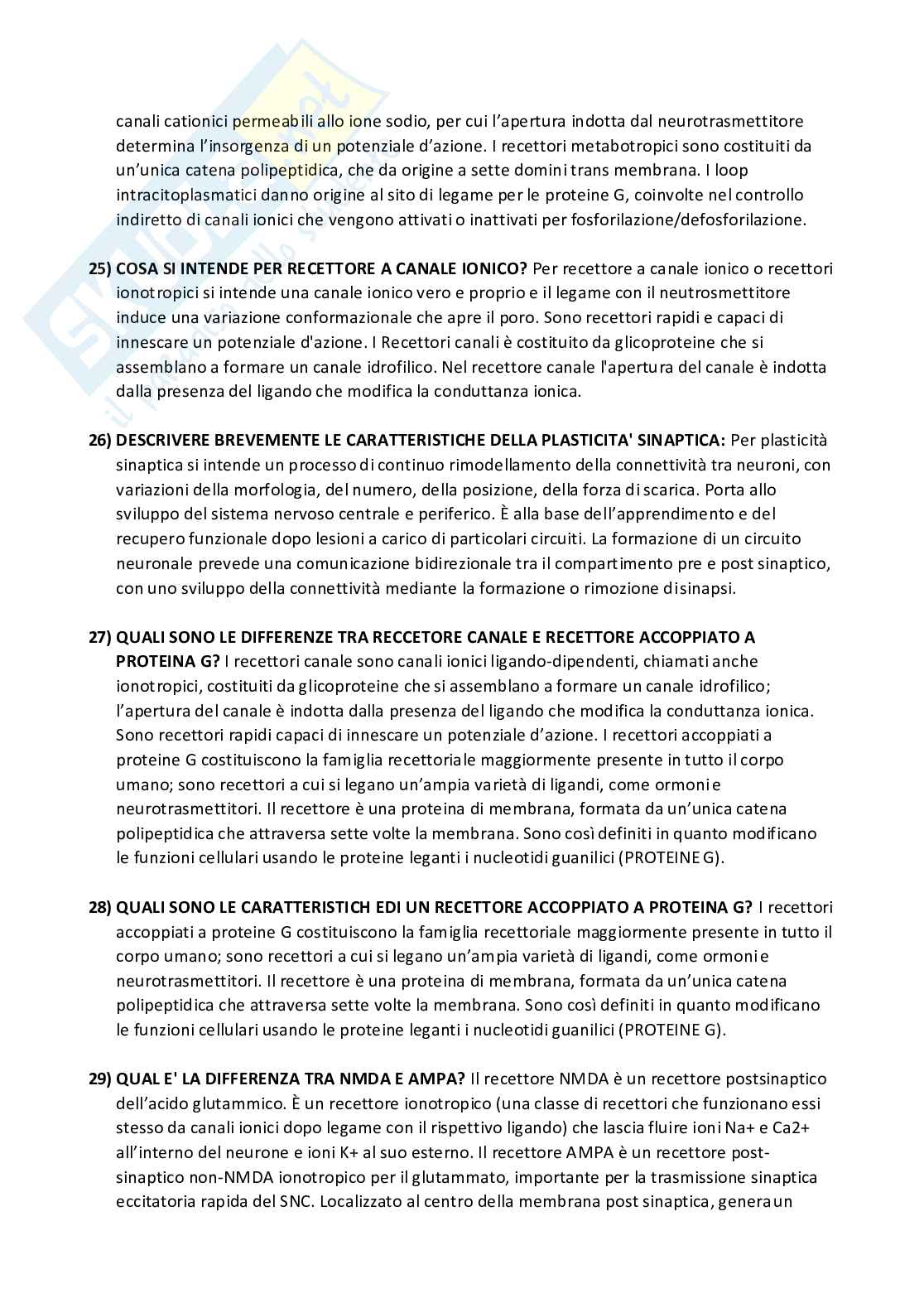 canali cationici permeabili allo ione sodio, per cui l'apertura indotta dal neurotrasmettitore determina l'insorgenza di un potenziale d'azione. I recettori metabotropici sono costituiti da un'unica catena polipeptidica, che da origine a sette domini trans membrana. I loop intracitoplasmatici danno origine al sito di legame per le proteine G, coinvolte nel controllo indiretto di canali ionici che vengono attivati o inattivati per fosforilazione/defosforilazione.

25) COSA SI INTENDE PER RECETTORE A CANALE IONICO? Per recettore a canale ionico o recettori ionotropici si intende una canale ionico vero e proprio e il legame con il neutrosmettitore induce una variazione conformazionale che apre il poro. Sono recettori rapidi e capaci di innescare un potenziale d'azione. I Recettori canali è costituito da glicoproteine che si assemblano a formare un canale idrofilico. Nel recettore canale l'apertura del canale è indotta dalla presenza del ligando che modifica la conduttanza ionica.

26) DESCRIVERE BREVEMENTE LE CARATTERISTICHE DELLA PLASTICITA' SINAPTICA: Per plasticità sinaptica si intende un processo di continuo rimodellamento della connettività tra neuroni, con variazioni della morfologia, del numero, della posizione, della forza di scarica. Porta allo sviluppo del sistema nervoso centrale e periferico. È alla base dell'apprendimento e del recupero funzionale dopo lesioni a carico di particolari circuiti. La formazione di un circuito neuronale prevede una comunicazione bidirezionale tra il compartimento pre e post sinaptico, con uno sviluppo della connettività mediante la formazione o rimozione di sinapsi.

27) QUALI SONO LE DIFFERENZE TRA RECCETORE CANALE E RECETTORE ACCOPPIATO A PROTEINA G? I recettori canale sono canali ionici ligando-dipendenti, chiamati anche ionotropici, costituiti da glicoproteine che si assemblano a formare un canale idrofilico; l'apertura del canale è indotta dalla presenza del ligando che modifica la conduttanza ionica. Sono recettori rapidi capaci di innescare un potenziale d'azione. I recettori accoppiati a proteine G costituiscono la famiglia recettoriale maggiormente presente in tutto il corpo umano; sono recettori a cui si legano un'ampia varietà di ligandi, come ormoni e neurotrasmettitori. Il recettore è una proteina di membrana, formata da un'unica catena polipeptidica che attraversa sette volte la membrana. Sono così definiti in quanto modificano le funzioni cellulari usando le proteine leganti i nucleotidi guanilici (PROTEINE G).

28) QUALI SONO LE CARATTERISTICH EDI UN RECETTORE ACCOPPIATO A PROTEINA G? I recettori accoppiati a proteine G costituiscono la famiglia recettoriale maggiormente presente in tutto il corpo umano; sono recettori a cui si legano un'ampia varietà di ligandi, come ormoni e neurotrasmettitori. Il recettore è una proteina di membrana, formata da un'unica catena polipeptidica che attraversa sette volte la membrana. Sono così definiti in quanto modificano le funzioni cellulari usando le proteine leganti i nucleotidi guanilici (PROTEINE G).

29) QUAL E' LA DIFFERENZA TRA NMDA E AMPA? Il recettore NMDA è un recettore postsinaptico dell'acido glutammico. È un recettore ionotropico (una classe di recettori che funzionano essi stesso da canali ionici dopo legame con il rispettivo ligando) che lascia fluire ioni Na+ e Ca2+ all'interno del neurone e ioni K+ al suo esterno. Il recettore AMPA è un recettore post-sinaptico non-NMDA ionotropico per il glutammato, importante per la trasmissione sinaptica eccitatoria rapida del SNC. Localizzato al centro della membrana post sinaptica, genera un